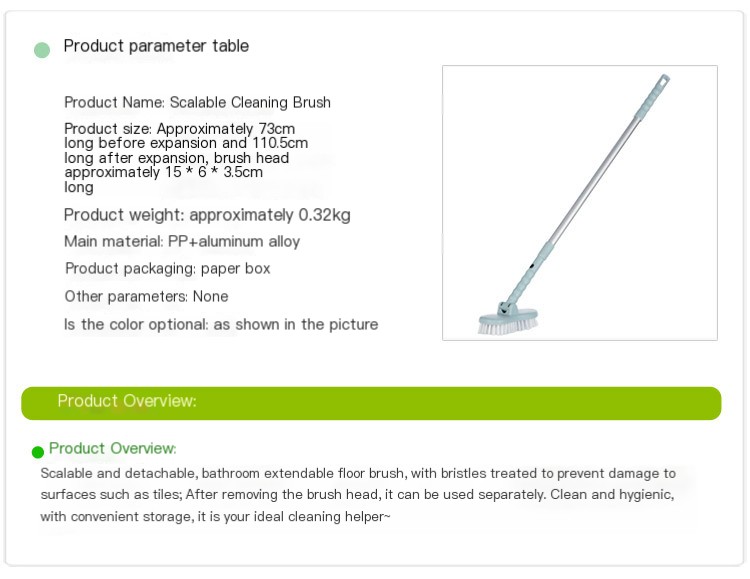 Product parameter table

Product Name: Scalable Cleaning Brush

Product size: Approximately 73cm long before expansion and 110.5cm long after expansion, brush head approximately 15 * 6 * 3.5cm long

Product weight: approximately 0.32kg

Main material: PP+aluminum alloy

Product packaging: paper box

Other parameters: None

Is the color optional: as shown in the picture

Product Overview:

Product Overview:

Scalable and detachable, bathroom extendable floor brush, with bristles treated to prevent damage to surfaces such as tiles; After removing the brush head, it can be used separately. Clean and hygienic, with convenient storage, it is your ideal cleaning helper~